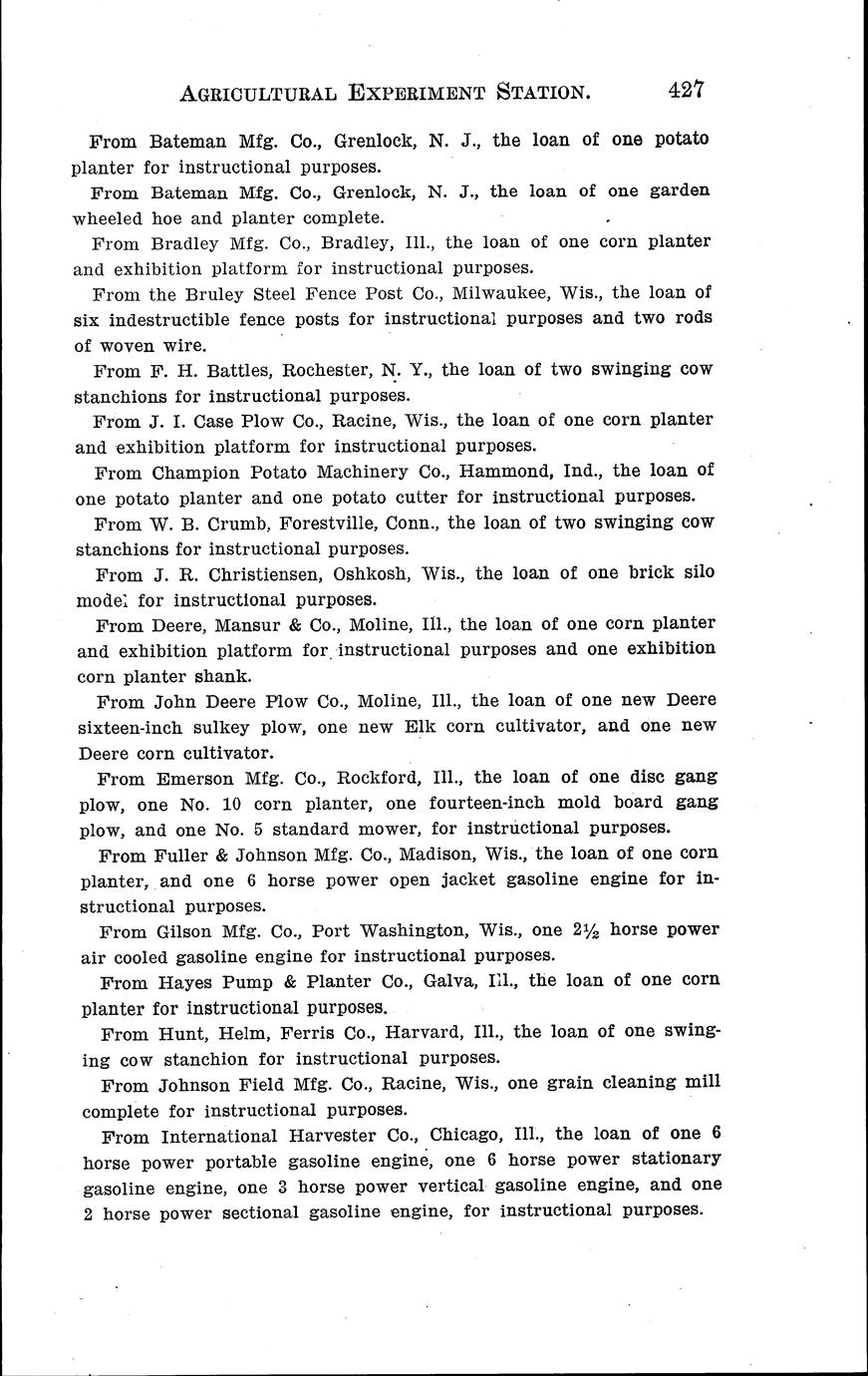 AGRICULTURAL EXPERIMENT STATION. 427

From Bateman Mfg. Co., Grenlock, N. J., the loan of one potato planter for instructional purposes.

From Bateman Mfg. Co., Grenlock, N. J., the loan of one garden wheeled hoe and planter complete.

From Bradley Mfg. Co., Bradley, Ill., the loan of one corn planter and exhibition platform for instructional purposes.

From the Bruley Steel Fence Post Co., Milwaukee, Wis., the loan of six indestructible fence posts for instructional purposes and two rods of woven wire.

From F. H. Battles, Rochester, N. Y., the loan of two swinging cow stanchions for instructional purposes.

From J. I. Case Plow Co., Racine, Wis., the loan of one corn planter and exhibition platform for instructional purposes.

From Champion Potato Machinery Co., Hammond, Ind., the loan of one potato planter and one potato cutter for instructional purposes.

From W. B. Crumb, Forestville, Conn., the loan of two swinging cow stanchions for instructional purposes.

From J. R. Christiensen, Oshkosh, Wis., the loan of one brick silo model for instructional purposes.

From Deere, Mansur & Co., Moline, Ill., the loan of one corn planter and exhibition platform for instructional purposes and one exhibition corn planter shank.

From John Deere Plow Co., Moline, Ill., the loan of one new Deere sixteen-inch sulkey plow, one new Elk corn cultivator, and one new Deere corn cultivator.

From Emerson Mfg. Co., Rockford, Ill., the loan of one disc gang plow, one No. 10 corn planter, one fourteen-inch mold board gang plow, and one No. 5 standard mower, for instructional purposes.

From Fuller & Johnson Mfg. Co., Madison, Wis., the loan of one corn planter, and one 6 horse power open jacket gasoline engine for instructional purposes.

From Gilson Mfg. Co., Port Washington, Wis., one $2\frac{1}{2}$ horse power air cooled gasoline engine for instructional purposes.

From Hayes Pump & Planter Co., Galva, Ill., the loan of one corn planter for instructional purposes.

From Hunt, Helm, Ferris Co., Harvard, Ill., the loan of one swinging cow stanchion for instructional purposes.

From Johnson Field Mfg. Co., Racine, Wis., one grain cleaning mill complete for instructional purposes.

From International Harvester Co., Chicago, Ill., the loan of one 6 horse power portable gasoline engine, one 6 horse power stationary gasoline engine, one 3 horse power vertical gasoline engine, and one 2 horse power sectional gasoline engine, for instructional purposes.